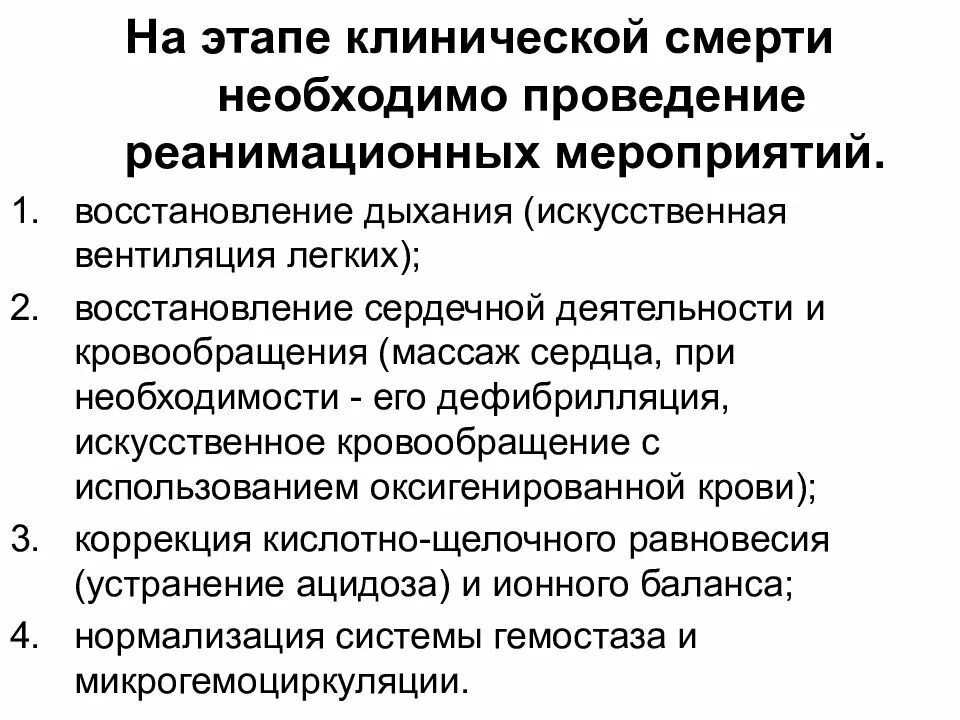 На этапе клинической смерти необходимо проведение реанимационных мероприятий.

1. восстановление дыхания (искусственная вентиляция легких);
2. восстановление сердечной деятельности и кровообращения (массаж сердца, при необходимости - его дефибрилляция, искусственное кровообращение с использованием оксигенированной крови);
3. коррекция кислотно-щелочного равновесия (устранение ацидоза) и ионного баланса;
4. нормализация системы гемостаза и микрогемоциркуляции.